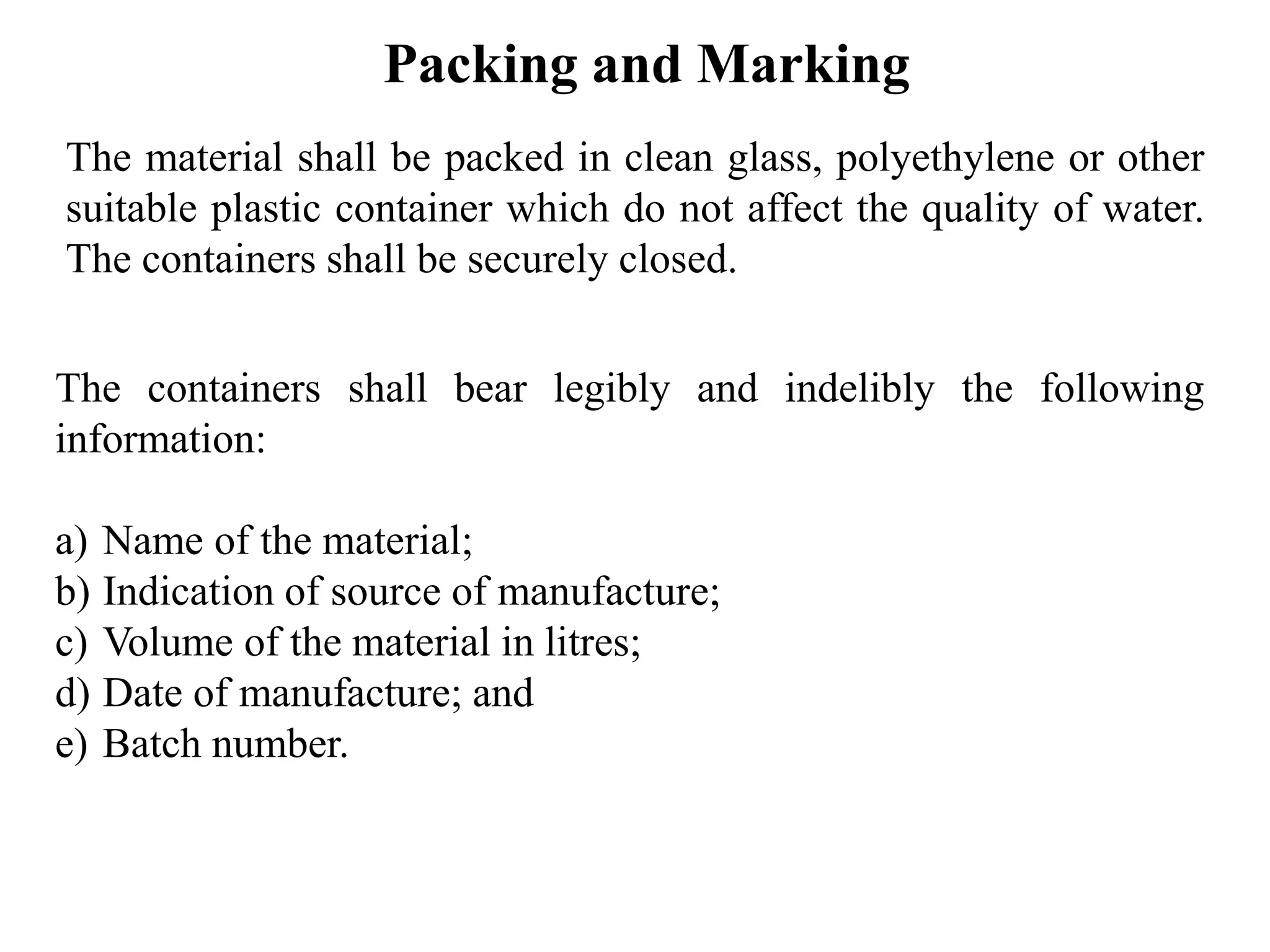 Packing and Marking

The material shall be packed in clean glass, polyethylene or other suitable plastic container which do not affect the quality of water. The containers shall be securely closed.

The containers shall bear legibly and indelibly the following information:

a) Name of the material;
b) Indication of source of manufacture;
c) Volume of the material in litres;
d) Date of manufacture; and
e) Batch number.